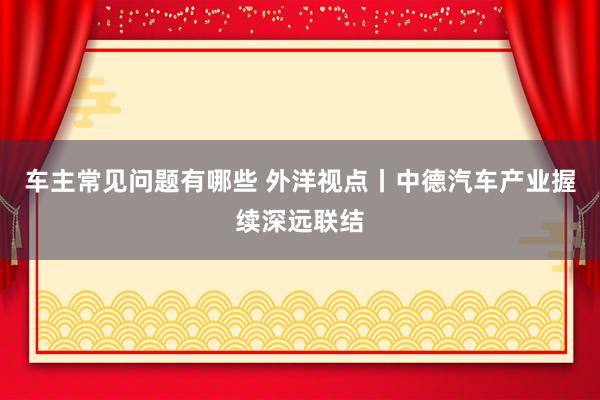 车主常见问题有哪些 外洋视点丨中德汽车产业握续深远联结